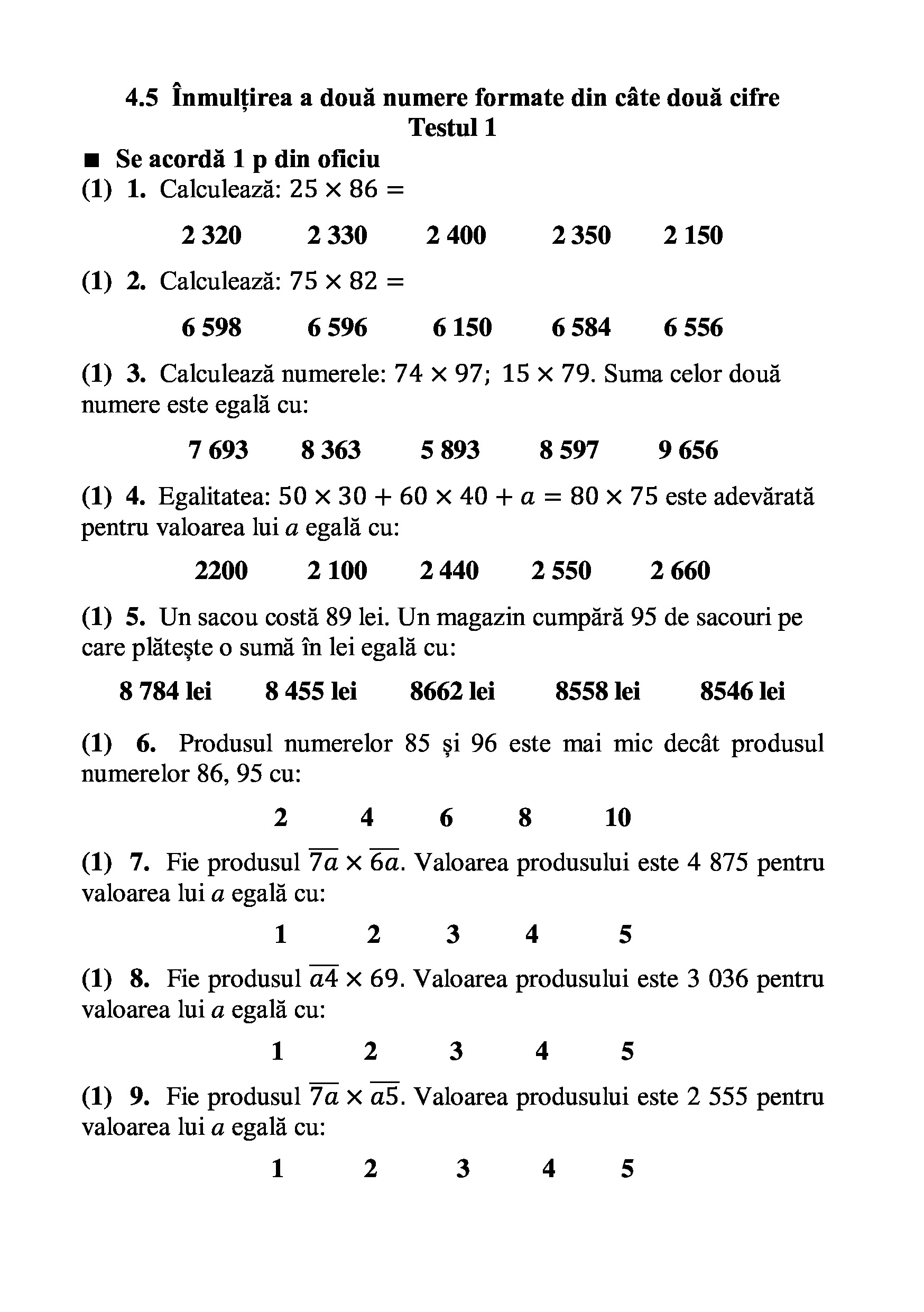 4.5 Înmulțirea a două numere formate din câte două cifre
Testul 1

■ Se acordă 1 p din oficiu

(1) 1. Calculează: $25 \times 86 =$

2 320 2 330 2 400 2 350 2 150

(1) 2. Calculează: $75 \times 82 =$

6 598 6 596 6 150 6 584 6 556

(1) 3. Calculează numerele: $74 \times 97$; $15 \times 79$. Suma celor două numere este egală cu:

7 693 8 363 5 893 8 597 9 656

(1) 4. Egalitatea: $50 \times 30 + 60 \times 40 + a = 80 \times 75$ este adevărată pentru valoarea lui $a$ egală cu:

2200 2 100 2 440 2 550 2 660

(1) 5. Un sacou costă 89 lei. Un magazin cumpără 95 de sacouri pe care plătește o sumă în lei egală cu:

8 784 lei 8 455 lei 8662 lei 8558 lei 8546 lei

(1) 6. Produsul numerelor 85 și 96 este mai mic decât produsul numerelor 86, 95 cu:

2 4 6 8 10

(1) 7. Fie produsul $\overline{7a} \times \overline{6a}$. Valoarea produsului este 4 875 pentru valoarea lui $a$ egală cu:

1 2 3 4 5

(1) 8. Fie produsul $\overline{a4} \times 69$. Valoarea produsului este 3 036 pentru valoarea lui $a$ egală cu:

1 2 3 4 5

(1) 9. Fie produsul $\overline{7a} \times \overline{a5}$. Valoarea produsului este 2 555 pentru valoarea lui $a$ egală cu:

1 2 3 4 5